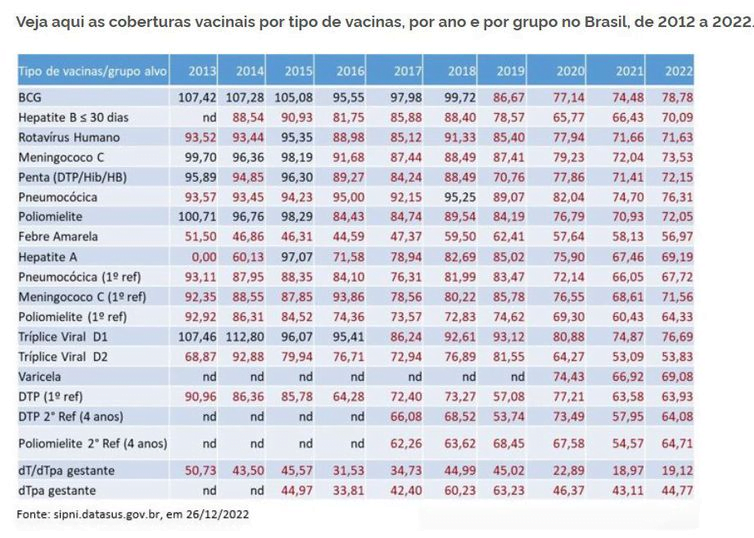 Veja aqui as coberturas vacinais por tipo de vacinas, por ano e por grupo no Brasil, de 2012 a 2022.

| Tipo de vacinas/grupo alvo | 2013 | 2014 | 2015 | 2016 | 2017 | 2018 | 2019 | 2020 | 2021 | 2022 |
|---|---|---|---|---|---|---|---|---|---|---|
| BCG | 107,42 | 107,28 | 105,08 | 95,55 | 97,98 | 99,72 | 86,67 | 77,14 | 74,48 | 78,78 |
| Hepatite B ≤ 30 dias | nd | 88,54 | 90,93 | 81,75 | 85,88 | 88,40 | 78,57 | 65,77 | 66,43 | 70,09 |
| Rotavírus Humano | 93,52 | 93,44 | 95,35 | 88,98 | 85,12 | 91,33 | 85,40 | 77,94 | 71,66 | 71,63 |
| Meningococo C | 99,70 | 96,36 | 98,19 | 91,68 | 87,44 | 88,49 | 87,41 | 79,23 | 72,04 | 73,53 |
| Penta (DTP/Hib/HB) | 95,89 | 94,85 | 96,30 | 89,27 | 84,24 | 88,49 | 70,76 | 77,86 | 71,41 | 72,15 |
| Pneumocócica | 93,57 | 93,45 | 94,23 | 95,00 | 92,15 | 95,25 | 89,07 | 82,04 | 74,70 | 76,31 |
| Poliomielite | 100,71 | 96,76 | 98,29 | 84,43 | 84,74 | 89,54 | 84,19 | 76,79 | 70,93 | 72,05 |
| Febre Amarela | 51,50 | 46,86 | 46,31 | 44,59 | 47,37 | 59,50 | 62,41 | 57,64 | 58,13 | 56,97 |
| Hepatite A | 0,00 | 60,13 | 97,07 | 71,58 | 78,94 | 82,69 | 85,02 | 75,90 | 67,46 | 69,19 |
| Pneumocócica (1º ref) | 93,11 | 87,95 | 88,35 | 84,10 | 76,31 | 81,99 | 83,47 | 72,14 | 66,05 | 67,72 |
| Meningococo C (1º ref) | 92,35 | 88,55 | 87,85 | 93,86 | 78,56 | 80,22 | 85,78 | 76,55 | 68,61 | 71,56 |
| Poliomielite (1º ref) | 92,92 | 86,31 | 84,52 | 74,36 | 73,57 | 72,83 | 74,62 | 69,30 | 60,43 | 64,33 |
| Tríplice Viral D1 | 107,46 | 112,80 | 96,07 | 95,41 | 86,24 | 92,61 | 93,12 | 80,88 | 74,87 | 76,69 |
| Tríplice Viral D2 | 68,87 | 92,88 | 79,94 | 76,71 | 72,94 | 76,89 | 81,55 | 64,27 | 53,09 | 53,83 |
| Varicela | nd | nd | nd | nd | nd | nd | nd | 74,43 | 66,92 | 69,08 |
| DTP (1º ref) | 90,96 | 86,36 | 85,78 | 64,28 | 72,40 | 73,27 | 57,08 | 77,21 | 63,58 | 63,93 |
| DTP 2° Ref (4 anos) | nd | nd | nd | nd | 66,08 | 68,52 | 53,74 | 73,49 | 57,95 | 64,08 |
| Poliomielite 2° Ref (4 anos) | nd | nd | nd | nd | 62,26 | 63,62 | 68,45 | 67,58 | 54,57 | 64,71 |
| dT/dTpa gestante | 50,73 | 43,50 | 45,57 | 31,53 | 34,73 | 44,99 | 45,02 | 22,89 | 18,97 | 19,12 |
| dTpa gestante | nd | nd | 44,97 | 33,81 | 42,40 | 60,23 | 63,23 | 46,37 | 43,11 | 44,77 |

Fonte: sipni.datasus.gov.br, em 26/12/2022